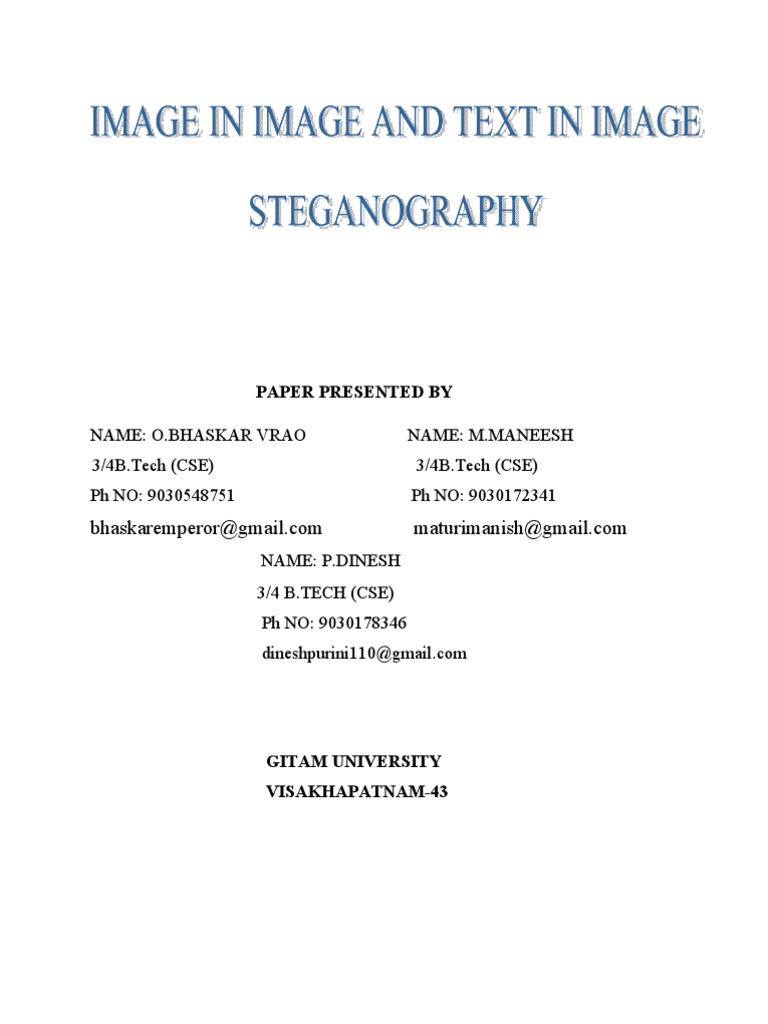 IMAGE IN IMAGE AND TEXT IN IMAGE

STEGANOGRAPHY

PAPER PRESENTED BY

NAME: O.BHASKAR VRAO
3/4B.Tech (CSE)
Ph NO: 9030548751
bhaskaremperor@gmail.com

NAME: M.MANEESH
3/4B.Tech (CSE)
Ph NO: 9030172341
maturimanish@gmail.com

NAME: P.DINESH
3/4 B.TECH (CSE)
Ph NO: 9030178346
dineshpurini110@gmail.com

GITAM UNIVERSITY
VISAKHAPATNAM-43